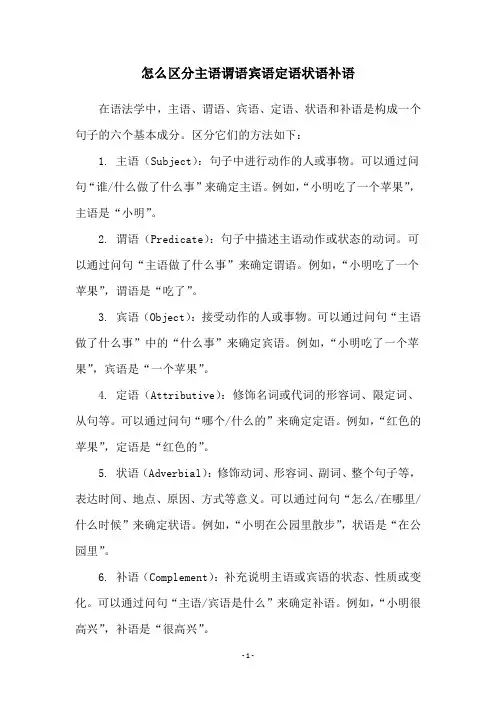 怎么区分主语谓语宾语定语状语补语

在语法学中，主语、谓语、宾语、定语、状语和补语是构成一个句子的六个基本成分。区分它们的方法如下：

1. 主语（Subject）：句子中进行动作的人或事物。可以通过问句“谁/什么做了什么事”来确定主语。例如，“小明吃了一个苹果”，主语是“小明”。

2. 谓语（Predicate）：句子中描述主语动作或状态的动词。可以通过问句“主语做了什么事”来确定谓语。例如，“小明吃了一个苹果”，谓语是“吃了”。

3. 宾语（Object）：接受动作的人或事物。可以通过问句“主语做了什么事”中的“什么事”来确定宾语。例如，“小明吃了一个苹果”，宾语是“一个苹果”。

4. 定语（Attributive）：修饰名词或代词的形容词、限定词、从句等。可以通过问句“哪个/什么的”来确定定语。例如，“红色的苹果”，定语是“红色的”。

5. 状语（Adverbial）：修饰动词、形容词、副词、整个句子等，表达时间、地点、原因、方式等意义。可以通过问句“怎么/在哪里/什么时候”来确定状语。例如，“小明在公园里散步”，状语是“在公园里”。

6. 补语（Complement）：补充说明主语或宾语的状态、性质或变化。可以通过问句“主语/宾语是什么”来确定补语。例如，“小明很高兴”，补语是“很高兴”。

-1-